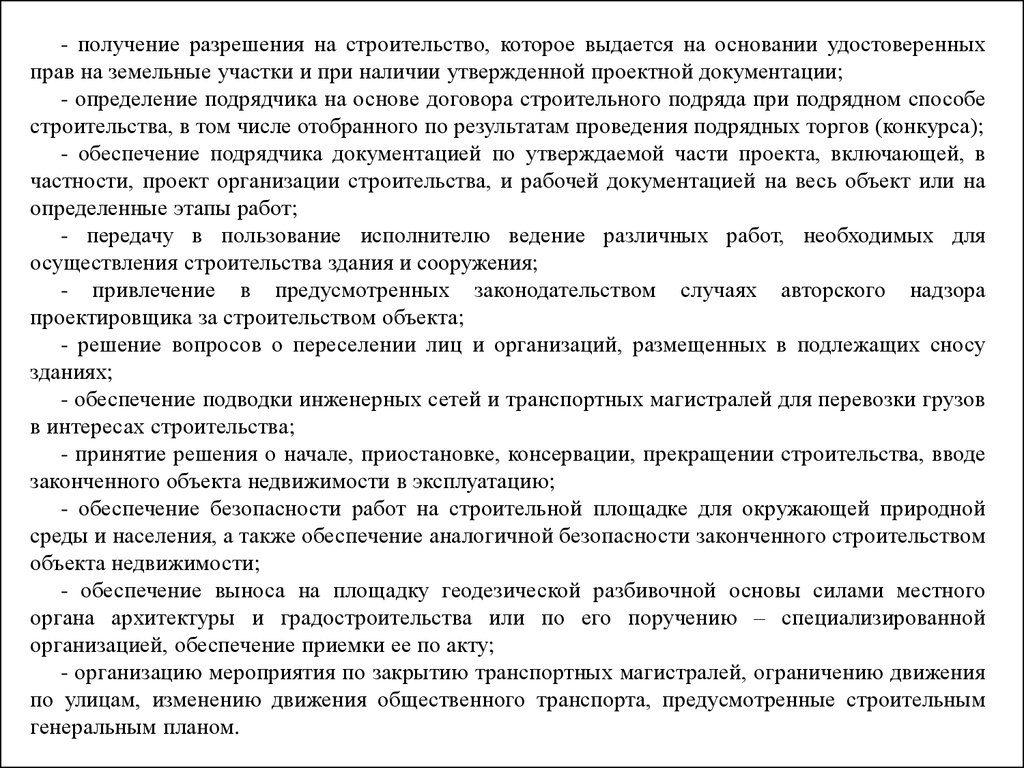 - получение разрешения на строительство, которое выдается на основании удостоверенных прав на земельные участки и при наличии утвержденной проектной документации;

- определение подрядчика на основе договора строительного подряда при подрядном способе строительства, в том числе отобранного по результатам проведения подрядных торгов (конкурса);

- обеспечение подрядчика документацией по утверждаемой части проекта, включающей, в частности, проект организации строительства, и рабочей документацией на весь объект или на определенные этапы работ;

- передачу в пользование исполнителю ведение различных работ, необходимых для осуществления строительства здания и сооружения;

- привлечение в предусмотренных законодательством случаях авторского надзора проектировщика за строительством объекта;

- решение вопросов о переселении лиц и организаций, размещенных в подлежащих сносу зданиях;

- обеспечение подводки инженерных сетей и транспортных магистралей для перевозки грузов в интересах строительства;

- принятие решения о начале, приостановке, консервации, прекращении строительства, вводе законченного объекта недвижимости в эксплуатацию;

- обеспечение безопасности работ на строительной площадке для окружающей природной среды и населения, а также обеспечение аналогичной безопасности законченного строительством объекта недвижимости;

- обеспечение выноса на площадку геодезической разбивочной основы силами местного органа архитектуры и градостроительства или по его поручению – специализированной организацией, обеспечение приемки ее по акту;

- организацию мероприятия по закрытию транспортных магистралей, ограничению движения по улицам, изменению движения общественного транспорта, предусмотренные строительным генеральным планом.